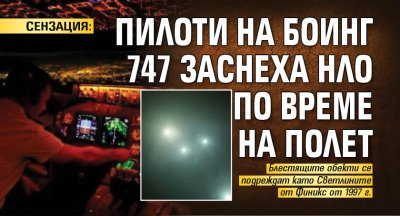 СЕНЗАЦИЯ: ПИЛОТИ НА БОИНГ 747 ЗАСНЕХА НЛО ПО ВРЕМЕ НА ПОЛЕТ

Блестящите обекти се подреждат като Светлините от Финикс от 1997 г.